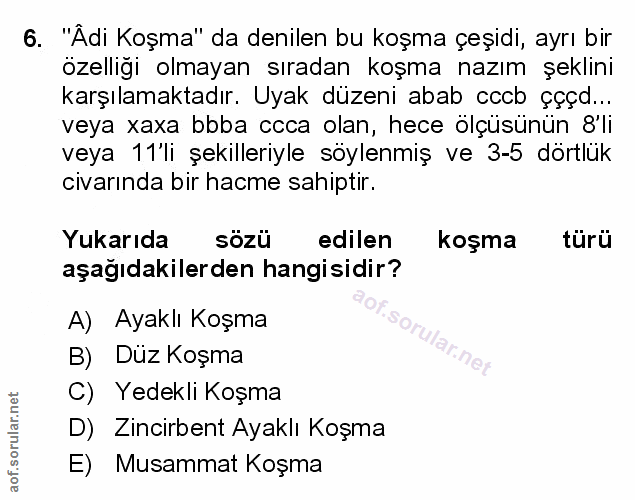 6. "Âdi Koşma" da denilen bu koşma çeşidi, ayrı bir özelliği olmayan sıradan koşma nazım şeklini karşılamaktadır. Uyak düzeni abab cccb çççd... veya xaxa bbba ccca olan, hece ölçüsünün 8'li veya 11'li şekilleriyle söylenmiş ve 3-5 dörtlük civarında bir hacme sahiptir.

Yukarıda sözü edilen koşma türü aşağıdakilerden hangisidir?

aof.sorular.net

A) Ayaklı Koşma
B) Düz Koşma
C) Yedekli Koşma
D) Zincirbent Ayaklı Koşma
E) Musammat Koşma

aof.sorular.net